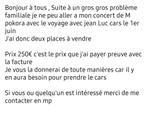 Bonjour à tous , Suite à un gros gros problème familiale je ne peu aller a mon concert de M pokora avec le voyage avec jean Luc cars le 1er juin
J'ai donc deux places à vendre

Prix 250€ c'est le prix que j'ai payer preuve avec la facture
Je vous la donnerai de toute manières car il y en aura besoin pour prendre le cars

Si vous ou quelqu'un est intéressé merci de me contacter en mp